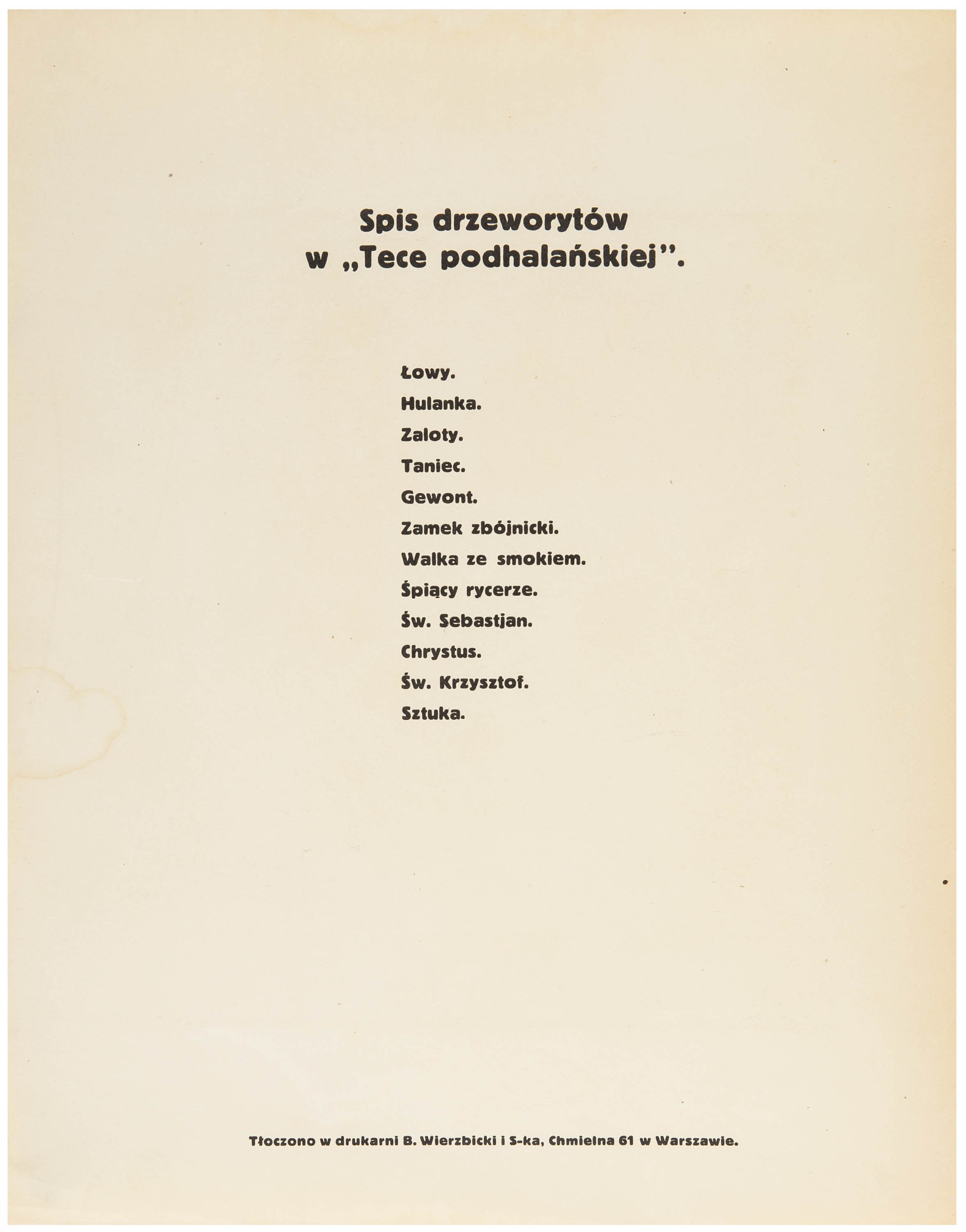 Spis drzeworytów
w „Tece podhalańskiej".

Łowy.
Hulanka.
Zaloty.
Taniec.
Gewont.
Zamek zbójnicki.
Walka ze smokiem.
Śpiący rycerze.
Św. Sebastjan.
Chrystus.
Św. Krzysztof.
Sztuka.

Tłoczono w drukarni B. Wierzbicki i S-ka, Chmielna 61 w Warszawie.